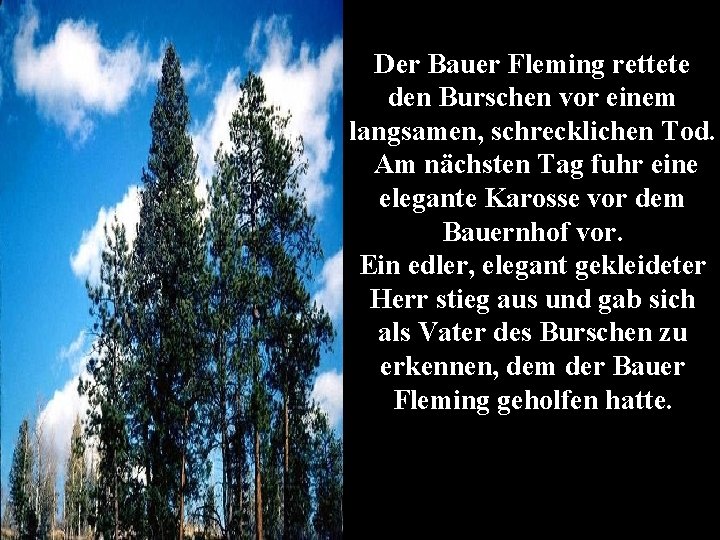 Der Bauer Fleming rettete den Burschen vor einem langsamen, schrecklichen Tod.
Am nächsten Tag fuhr eine elegante Karosse vor dem Bauernhof vor.
Ein edler, elegant gekleideter Herr stieg aus und gab sich als Vater des Burschen zu erkennen, dem der Bauer Fleming geholfen hatte.